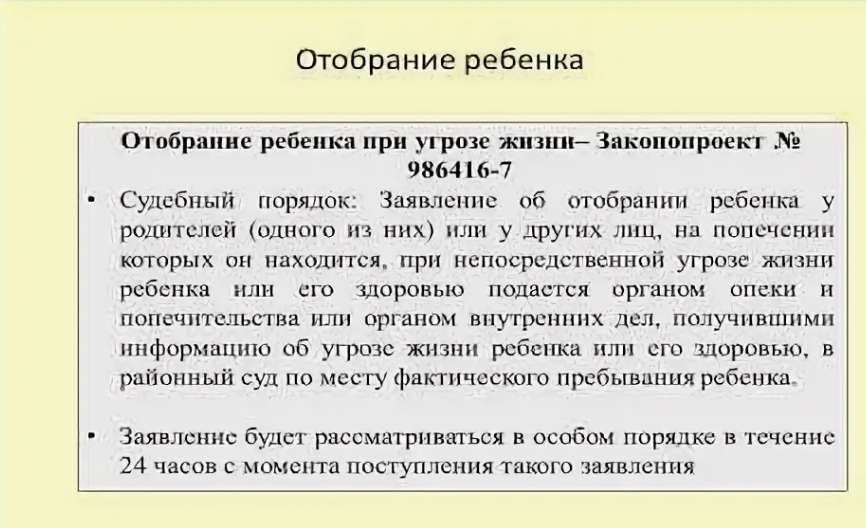 Отобрание ребенка

Отобрание ребенка при угрозе жизни– Законопроект № 986416-7

• Судебный порядок: Заявление об отобрании ребенка у родителей (одного из них) или у других лиц, на попечении которых он находится, при непосредственной угрозе жизни ребенка или его здоровью подается органом опеки и попечительства или органом внутренних дел, получившими информацию об угрозе жизни ребенка или его здоровью, в районный суд по месту фактического пребывания ребенка.

• Заявление будет рассматриваться в особом порядке в течение 24 часов с момента поступления такого заявления